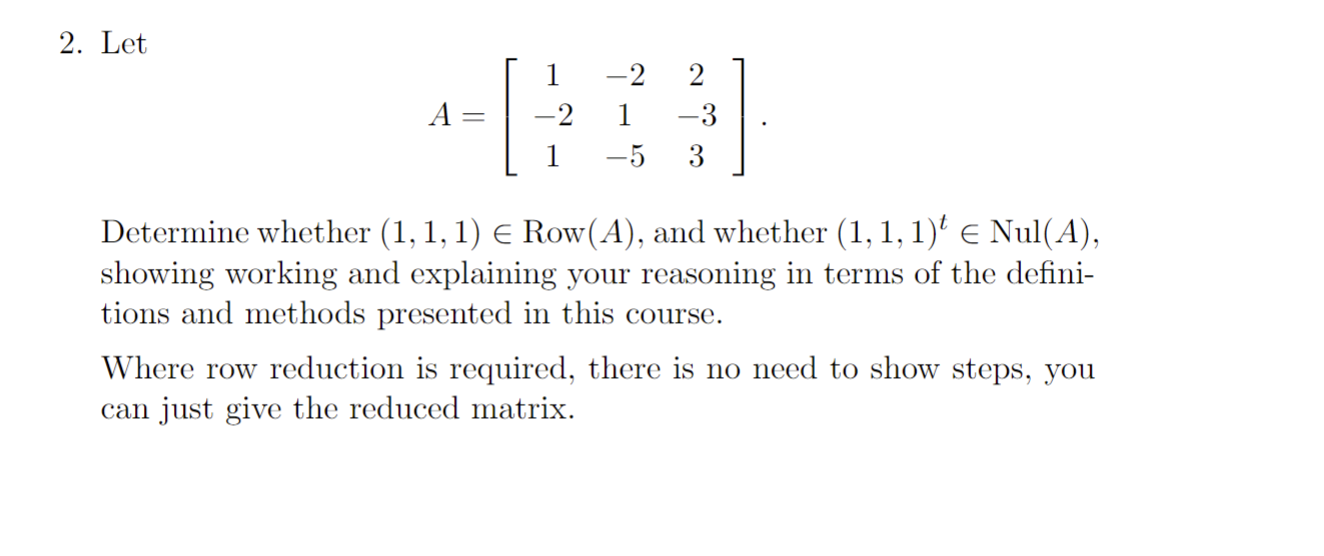 2. Let

$$A = \begin{bmatrix} 1 & -2 & 2 \\ -2 & 1 & -3 \\ 1 & -5 & 3 \end{bmatrix}.$$

Determine whether $(1, 1, 1) \in \text{Row}(A)$, and whether $(1, 1, 1)^t \in \text{Nul}(A)$, showing working and explaining your reasoning in terms of the definitions and methods presented in this course.

Where row reduction is required, there is no need to show steps, you can just give the reduced matrix.